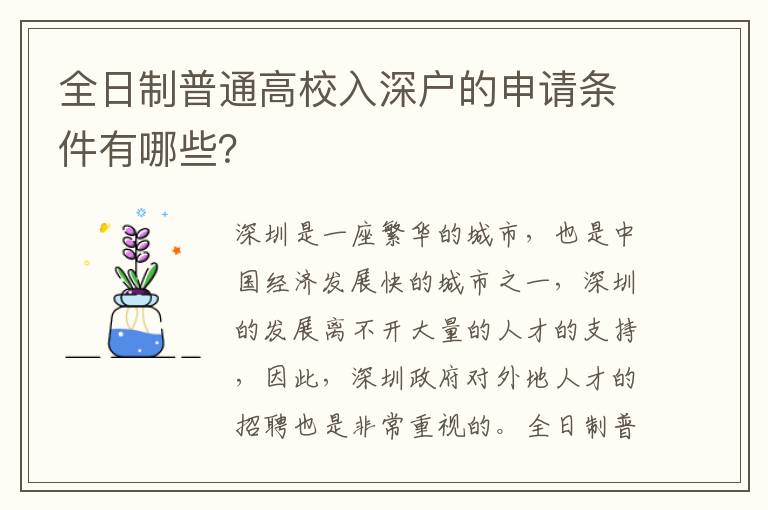 全日制普通高校入深户的申请条件有哪些?

深圳是一座繁华的城市，也是中国经济发展快的城市之一，深圳的发展离不开大量的人才的支持，因此，深圳政府对外地人才的招聘也是非常重视的。全日制普